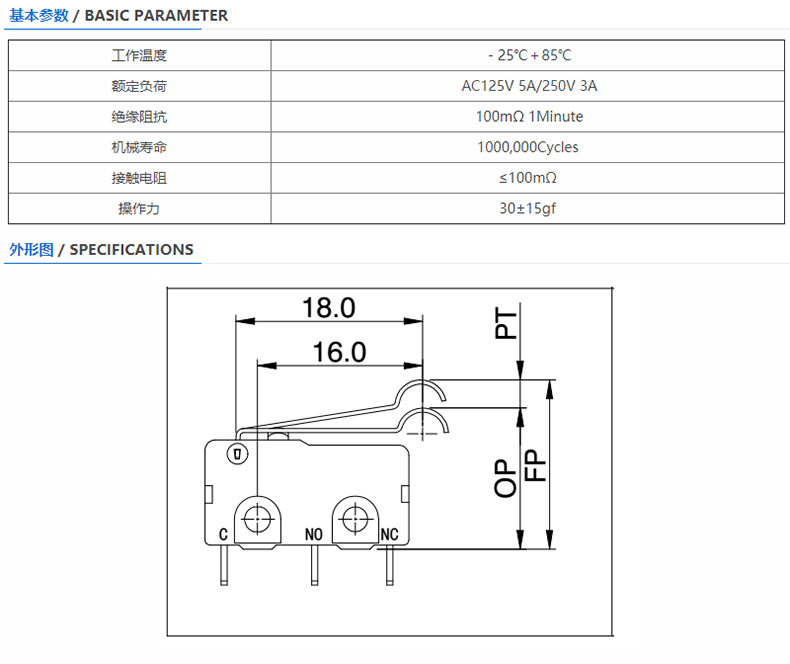 基本参数 / BASIC PARAMETER

| 工作温度 | - 25℃ + 85℃ |
|---|---|
| 额定负荷 | AC125V 5A/250V 3A |
| 绝缘阻抗 | 100mΩ 1Minute |
| 机械寿命 | 1000,000Cycles |
| 接触电阻 | ≤100mΩ |
| 操作力 | 30±15gf |

外形图 / SPECIFICATIONS

18.0
16.0
PT
OP
FP
C
NO
NC